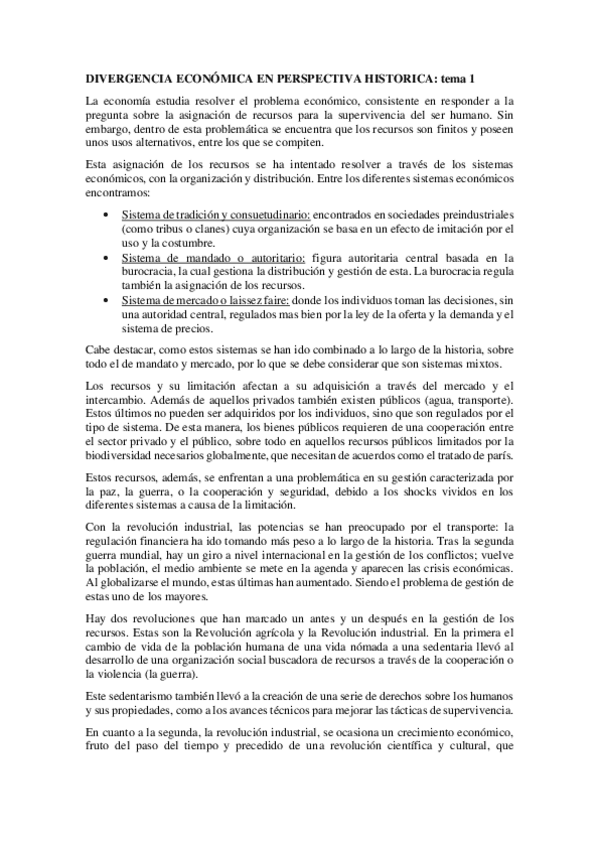 DIVERGENCIA ECONÓMICA EN PERSPECTIVA HISTORICA: tema 1

La economía estudia resolver el problema económico, consistente en responder a la pregunta sobre la asignación de recursos para la supervivencia del ser humano. Sin embargo, dentro de esta problemática se encuentra que los recursos son finitos y poseen unos usos alternativos, entre los que se compiten.

Esta asignación de los recursos se ha intentado resolver a través de los sistemas económicos, con la organización y distribución. Entre los diferentes sistemas económicos encontramos:

• Sistema de tradición y consuetudinario: encontrados en sociedades preindustriales (como tribus o clanes) cuya organización se basa en un efecto de imitación por el uso y la costumbre.
• Sistema de mandado o autoritario: figura autoritaria central basada en la burocracia, la cual gestiona la distribución y gestión de esta. La burocracia regula también la asignación de los recursos.
• Sistema de mercado o laissez faire: donde los individuos toman las decisiones, sin una autoridad central, regulados mas bien por la ley de la oferta y la demanda y el sistema de precios.

Cabe destacar, como estos sistemas se han ido combinado a lo largo de la historia, sobre todo el de mandato y mercado, por lo que se debe considerar que son sistemas mixtos.

Los recursos y su limitación afectan a su adquisición a través del mercado y el intercambio. Además de aquellos privados también existen públicos (agua, transporte). Estos últimos no pueden ser adquiridos por los individuos, sino que son regulados por el tipo de sistema. De esta manera, los bienes públicos requieren de una cooperación entre el sector privado y el público, sobre todo en aquellos recursos públicos limitados por la biodiversidad necesarios globalmente, que necesitan de acuerdos como el tratado de parís.

Estos recursos, además, se enfrentan a una problemática en su gestión caracterizada por la paz, la guerra, o la cooperación y seguridad, debido a los shocks vividos en los diferentes sistemas a causa de la limitación.

Con la revolución industrial, las potencias se han preocupado por el transporte: la regulación financiera ha ido tomando más peso a lo largo de la historia. Tras la segunda guerra mundial, hay un giro a nivel internacional en la gestión de los conflictos; vuelve la población, el medio ambiente se mete en la agenda y aparecen las crisis económicas. Al globalizarse el mundo, estas últimas han aumentado. Siendo el problema de gestión de estas uno de los mayores.

Hay dos revoluciones que han marcado un antes y un después en la gestión de los recursos. Estas son la Revolución agrícola y la Revolución industrial. En la primera el cambio de vida de la población humana de una vida nómada a una sedentaria llevó al desarrollo de una organización social buscadora de recursos a través de la cooperación o la violencia (la guerra).

Este sedentarismo también llevó a la creación de una serie de derechos sobre los humanos y sus propiedades, como a los avances técnicos para mejorar las tácticas de supervivencia.

En cuanto a la segunda, la revolución industrial, se ocasiona un crecimiento económico, fruto del paso del tiempo y precedido de una revolución científica y cultural, que